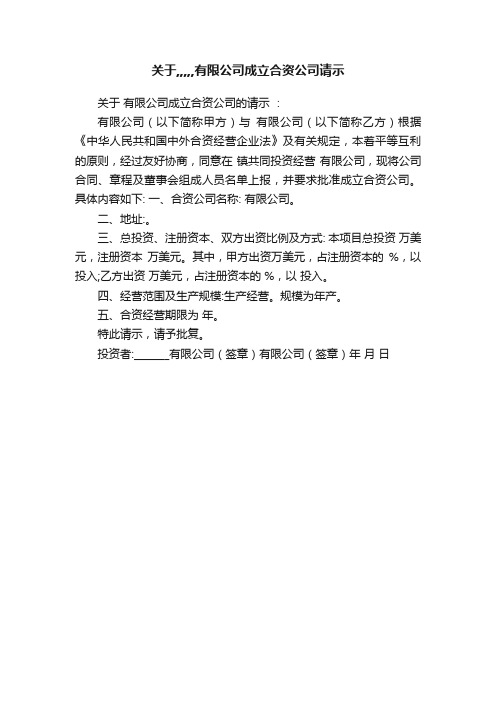 关于,,,,,有限公司成立合资公司请示

关于 有限公司成立合资公司的请示 ：

有限公司（以下简称甲方）与 有限公司（以下简称乙方）根据《中华人民共和国中外合资经营企业法》及有关规定，本着平等互利的原则，经过友好协商，同意在 镇共同投资经营 有限公司，现将公司合同、章程及董事会组成人员名单上报，并要求批准成立合资公司。具体内容如下: 一、合资公司名称: 有限公司。

二、地址:。

三、总投资、注册资本、双方出资比例及方式: 本项目总投资 万美元，注册资本 万美元。其中，甲方出资万美元，占注册资本的 %，以 投入;乙方出资 万美元，占注册资本的 %，以 投入。

四、经营范围及生产规模:生产经营。规模为年产。

五、合资经营期限为 年。

特此请示，请予批复。

投资者:______有限公司（签章）有限公司（签章）年 月 日